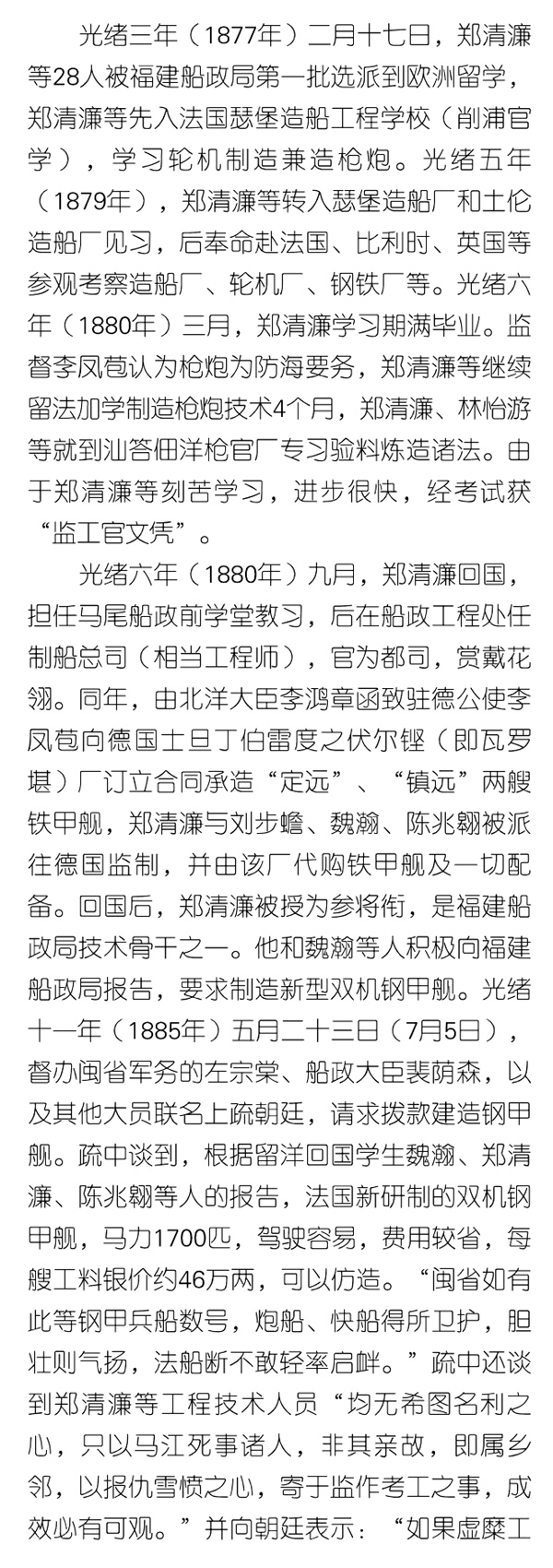 光绪三年（1877年）二月十七日，郑清濂等28人被福建船政局第一批选派到欧洲留学，郑清濂等先入法国瑟堡造船工程学校（削浦官学），学习轮机制造兼造枪炮。光绪五年（1879年），郑清濂等转入瑟堡造船厂和土伦造船厂见习，后奉命赴法国、比利时、英国等参观考察造船厂、轮机厂、钢铁厂等。光绪六年（1880年）三月，郑清濂学习期满毕业。监督李凤苞认为枪炮为防海要务，郑清濂等继续留法加学制造枪炮技术4个月，郑清濂、林怡游等就到汕答佃洋枪官厂专习验料炼造诸法。由于郑清濂等刻苦学习，进步很快，经考试获“监工官文凭”。

光绪六年（1880年）九月，郑清濂回国，担任马尾船政前学堂教习，后在船政工程处任制船总司（相当工程师），官为都司，赏戴花翎。同年，由北洋大臣李鸿章函致驻德公使李凤苞向德国士旦丁伯雷度之伏尔铿（即瓦罗堪）厂订立合同承造“定远”、“镇远”两艘铁甲舰，郑清濂与刘步蟾、魏瀚、陈兆翱被派往德国监制，并由该厂代购铁甲舰及一切配备。回国后，郑清濂被授为参将衔，是福建船政局技术骨干之一。他和魏瀚等人积极向福建船政局报告，要求制造新型双机钢甲舰。光绪十一年（1885年）五月二十三日（7月5日），督办闽省军务的左宗棠、船政大臣裴荫森，以及其他大员联名上疏朝廷，请求拨款建造钢甲舰。疏中谈到，根据留洋回国学生魏瀚、郑清濂、陈兆翱等人的报告，法国新研制的双机钢甲舰，马力1700匹，驾驶容易，费用较省，每艘工料银价约46万两，可以仿造。“闽省如有此等钢甲兵船数号，炮船、快船得所卫护，胆壮则气扬，法船断不敢轻率启衅。”疏中还谈到郑清濂等工程技术人员“均无希图名利之心，只以马江死事诸人，非其亲故，即属乡邻，以报仇雪愤之心，寄于监作考工之事，成效必有可观。”并向朝廷表示：“如果虚糜工